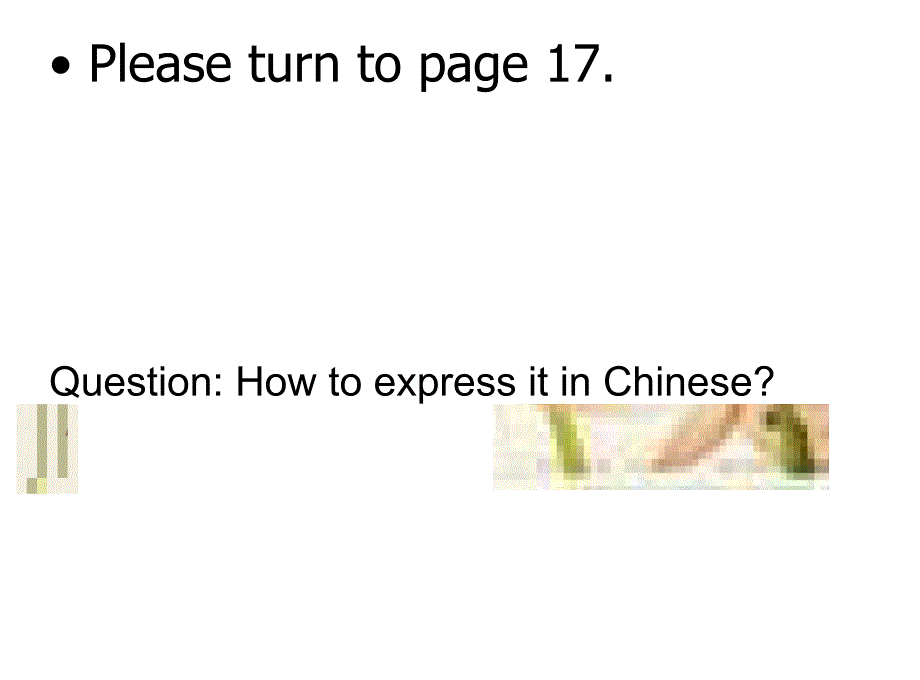 • Please turn to page 17.

Question: How to express it in Chinese?